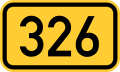 326